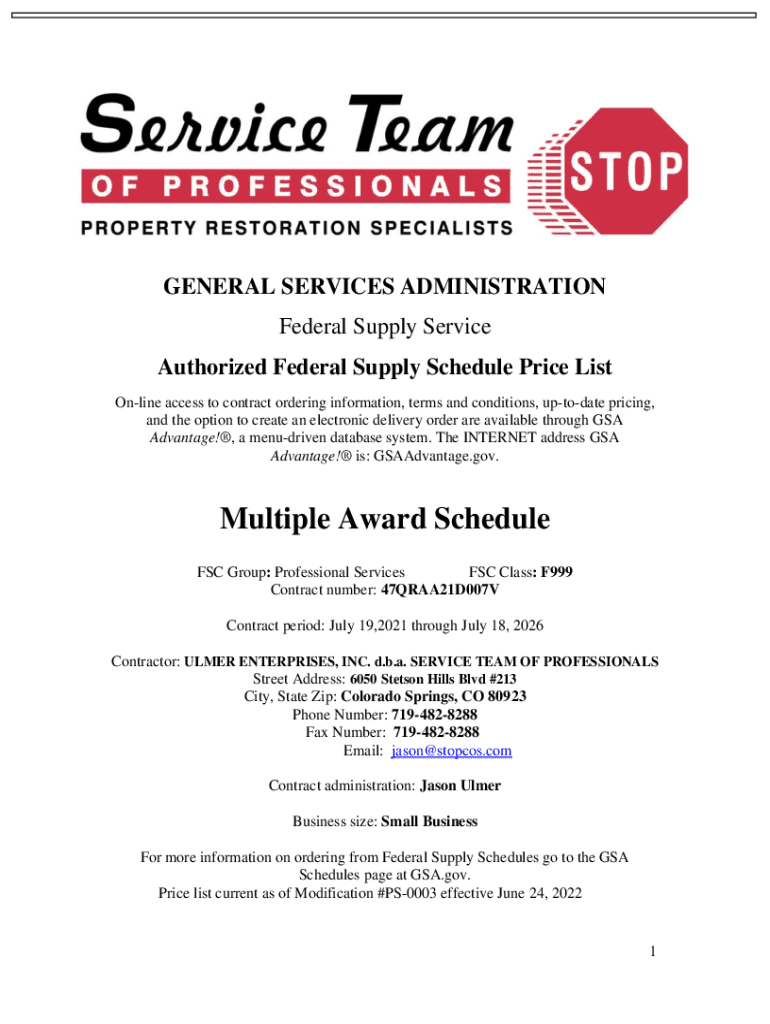 Service Team
OF PROFESSIONALS
STOP
PROPERTY RESTORATION SPECIALISTS

GENERAL SERVICES ADMINISTRATION

Federal Supply Service

Authorized Federal Supply Schedule Price List

On-line access to contract ordering information, terms and conditions, up-to-date pricing, and the option to create an electronic delivery order are available through GSA Advantage!®, a menu-driven database system. The INTERNET address GSA Advantage!® is: GSAAdvantage.gov.

Multiple Award Schedule

FSC Group: Professional Services FSC Class: F999
Contract number: 47QRAA21D007V

Contract period: July 19,2021 through July 18, 2026

Contractor: ULMER ENTERPRISES, INC. d.b.a. SERVICE TEAM OF PROFESSIONALS
Street Address: 6050 Stetson Hills Blvd #213
City, State Zip: Colorado Springs, CO 80923
Phone Number: 719-482-8288
Fax Number: 719-482-8288
Email: jason@stopcos.com

Contract administration: Jason Ulmer

Business size: Small Business

For more information on ordering from Federal Supply Schedules go to the GSA Schedules page at GSA.gov.
Price list current as of Modification #PS-0003 effective June 24, 2022

1